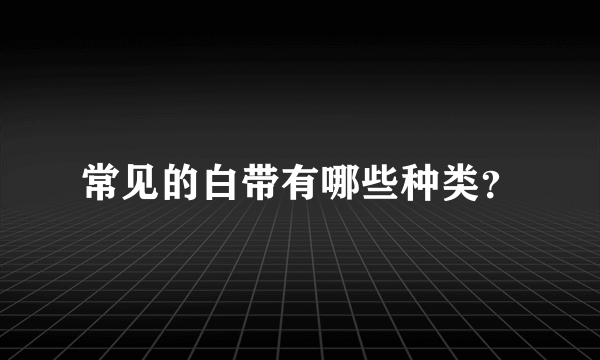 常见的白带有哪些种类?